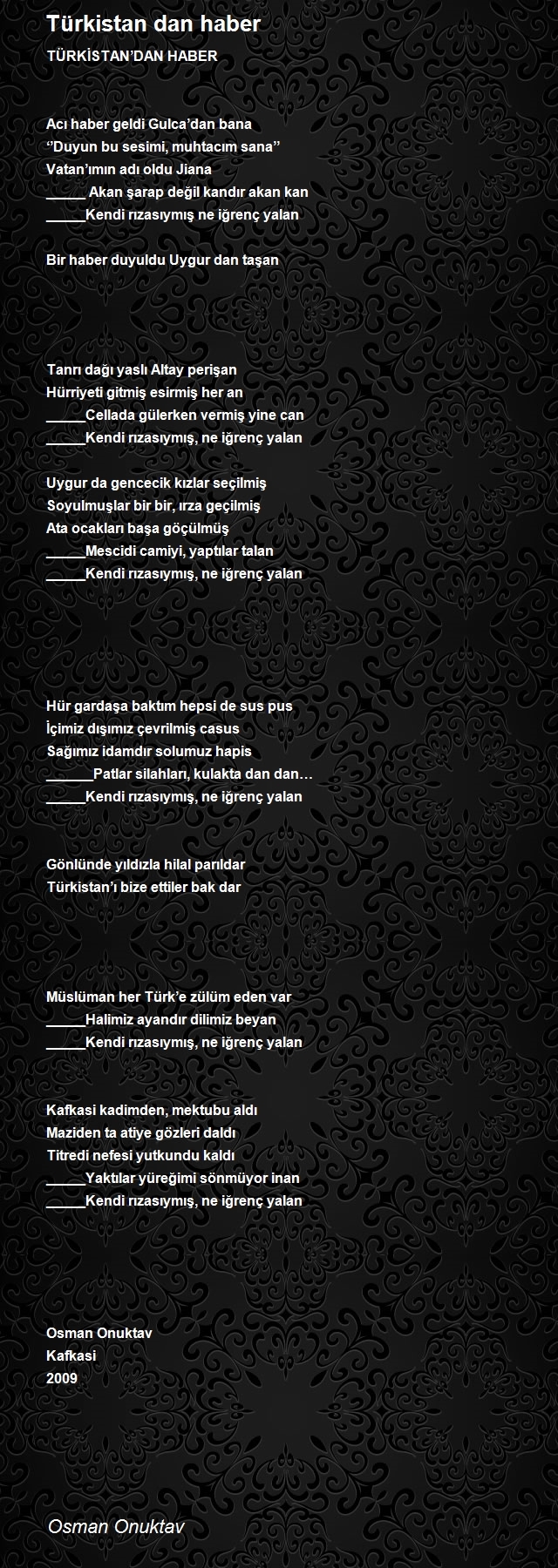 Türkistan dan haber

TÜRKİSTAN’DAN HABER

Acı haber geldi Gulca’dan bana
’’Duyun bu sesimi, muhtacım sana’’
Vatan’ımın adı oldu Jiana
_____ Akan şarap değil kandır akan kan
_____Kendi rızasıymış ne iğrenç yalan

Bir haber duyuldu Uygur dan taşan

Tanrı dağı yaslı Altay perişan
Hürriyeti gitmiş esirmiş her an
_____Cellada gülerken vermiş yine can
_____Kendi rızasıymış, ne iğrenç yalan

Uygur da gencecik kızlar seçilmiş
Soyulmuşlar bir bir, ırza geçilmiş
Ata ocakları başa göçülmüş
_____Mescidi camiyi, yaptılar talan
_____Kendi rızasıymış, ne iğrenç yalan

Hür gardaşa baktım hepsi de sus pus
İçimiz dışımız çevrilmiş casus
Sağımız idamdır solumuz hapis
______Patlar silahları, kulakta dan dan…
_____Kendi rızasıymış, ne iğrenç yalan

Gönlünde yıldızla hilal parıldar
Türkistan’ı bize ettiler bak dar

Müslüman her Türk’e zülüm eden var
_____Halimiz ayandır dilimiz beyan
_____Kendi rızasıymış, ne iğrenç yalan

Kafkasi kadimden, mektubu aldı
Maziden ta atiye gözleri daldı
Titredi nefesi yutkundu kaldı
_____Yaktılar yüreğimi sönmüyor inan
_____Kendi rızasıymış, ne iğrenç yalan

Osman Onuktav
Kafkasi
2009

Osman Onuktav